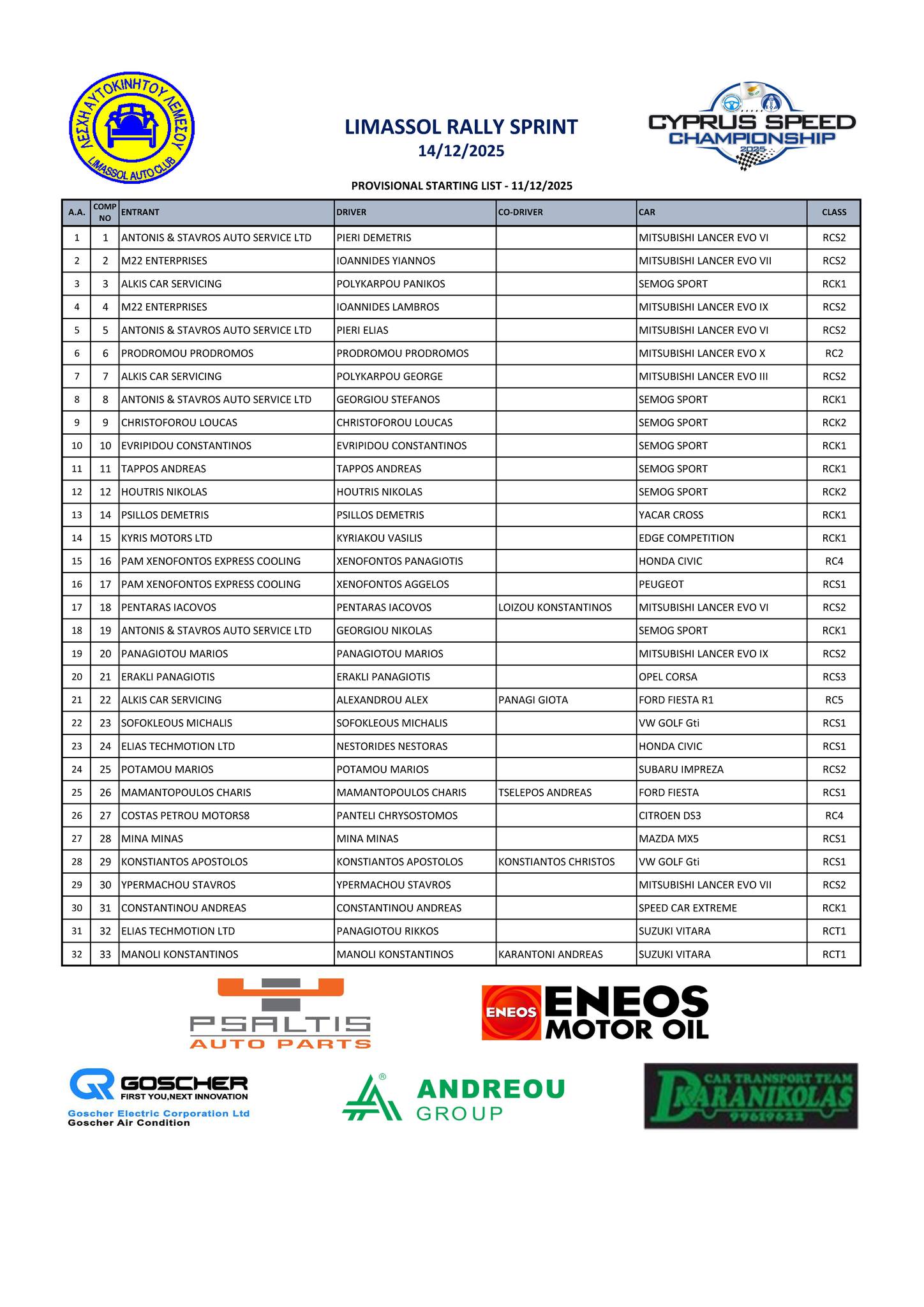 ΛΕΣΧΗ ΑΥΤΟΚΙΝΗΤΟΥ ΛΕΜΕΣΟΥ
LIMASSOL AUTO CLUB

LIMASSOL RALLY SPRINT
14/12/2025

CYPRUS SPEED CHAMPIONSHIP
2025

PROVISIONAL STARTING LIST - 11/12/2025

| A.A. | COMP NO | ENTRANT | DRIVER | CO-DRIVER | CAR | CLASS |
|---|---|---|---|---|---|---|
| 1 | 1 | ANTONIS & STAVROS AUTO SERVICE LTD | PIERI DEMETRIS | | MITSUBISHI LANCER EVO VI | RCS2 |
| 2 | 2 | M22 ENTERPRISES | IOANNIDES YIANNOS | | MITSUBISHI LANCER EVO VII | RCS2 |
| 3 | 3 | ALKIS CAR SERVICING | POLYKARPOU PANIKOS | | SEMOG SPORT | RCK1 |
| 4 | 4 | M22 ENTERPRISES | IOANNIDES LAMBROS | | MITSUBISHI LANCER EVO IX | RCS2 |
| 5 | 5 | ANTONIS & STAVROS AUTO SERVICE LTD | PIERI ELIAS | | MITSUBISHI LANCER EVO VI | RCS2 |
| 6 | 6 | PRODROMOU PRODROMOS | PRODROMOU PRODROMOS | | MITSUBISHI LANCER EVO X | RC2 |
| 7 | 7 | ALKIS CAR SERVICING | POLYKARPOU GEORGE | | MITSUBISHI LANCER EVO III | RCS2 |
| 8 | 8 | ANTONIS & STAVROS AUTO SERVICE LTD | GEORGIOU STEFANOS | | SEMOG SPORT | RCK1 |
| 9 | 9 | CHRISTOFOROU LOUCAS | CHRISTOFOROU LOUCAS | | SEMOG SPORT | RCK2 |
| 10 | 10 | EVRIPIDOU CONSTANTINOS | EVRIPIDOU CONSTANTINOS | | SEMOG SPORT | RCK1 |
| 11 | 11 | TAPPOS ANDREAS | TAPPOS ANDREAS | | SEMOG SPORT | RCK1 |
| 12 | 12 | HOUTRIS NIKOLAS | HOUTRIS NIKOLAS | | SEMOG SPORT | RCK2 |
| 13 | 14 | PSILLOS DEMETRIS | PSILLOS DEMETRIS | | YACAR CROSS | RCK1 |
| 14 | 15 | KYRIS MOTORS LTD | KYRIAKOU VASILIS | | EDGE COMPETITION | RCK1 |
| 15 | 16 | PAM XENOFONTOS EXPRESS COOLING | XENOFONTOS PANAGIOTIS | | HONDA CIVIC | RC4 |
| 16 | 17 | PAM XENOFONTOS EXPRESS COOLING | XENOFONTOS AGGELOS | | PEUGEOT | RCS1 |
| 17 | 18 | PENTARAS IACOVOS | PENTARAS IACOVOS | LOIZOU KONSTANTINOS | MITSUBISHI LANCER EVO VI | RCS2 |
| 18 | 19 | ANTONIS & STAVROS AUTO SERVICE LTD | GEORGIOU NIKOLAS | | SEMOG SPORT | RCK1 |
| 19 | 20 | PANAGIOTOU MARIOS | PANAGIOTOU MARIOS | | MITSUBISHI LANCER EVO IX | RCS2 |
| 20 | 21 | ERAKLI PANAGIOTIS | ERAKLI PANAGIOTIS | | OPEL CORSA | RCS3 |
| 21 | 22 | ALKIS CAR SERVICING | ALEXANDROU ALEX | PANAGI GIOTA | FORD FIESTA R1 | RC5 |
| 22 | 23 | SOFOKLEOUS MICHALIS | SOFOKLEOUS MICHALIS | | VW GOLF Gti | RCS1 |
| 23 | 24 | ELIAS TECHMOTION LTD | NESTORIDES NESTORAS | | HONDA CIVIC | RCS1 |
| 24 | 25 | POTAMOU MARIOS | POTAMOU MARIOS | | SUBARU IMPREZA | RCS2 |
| 25 | 26 | MAMANTOPOULOS CHARIS | MAMANTOPOULOS CHARIS | TSELEPOS ANDREAS | FORD FIESTA | RCS1 |
| 26 | 27 | COSTAS PETROU MOTORS8 | PANTELI CHRYSOSTOMOS | | CITROEN DS3 | RC4 |
| 27 | 28 | MINA MINAS | MINA MINAS | | MAZDA MX5 | RCS1 |
| 28 | 29 | KONSTIANTOS APOSTOLOS | KONSTIANTOS APOSTOLOS | KONSTIANTOS CHRISTOS | VW GOLF Gti | RCS1 |
| 29 | 30 | YPERMACHOU STAVROS | YPERMACHOU STAVROS | | MITSUBISHI LANCER EVO VII | RCS2 |
| 30 | 31 | CONSTANTINOU ANDREAS | CONSTANTINOU ANDREAS | | SPEED CAR EXTREME | RCK1 |
| 31 | 32 | ELIAS TECHMOTION LTD | PANAGIOTOU RIKKOS | | SUZUKI VITARA | RCT1 |
| 32 | 33 | MANOLI KONSTANTINOS | MANOLI KONSTANTINOS | KARANTONI ANDREAS | SUZUKI VITARA | RCT1 |

PSALTIS AUTO PARTS

ENEOS ENEOS MOTOR OIL

GOSCHER FIRST YOU,NEXT INNOVATION
Goscher Electric Corporation Ltd
Goscher Air Condition

ANDREOU GROUP

CAR TRANSPORT TEAM KARANIKOLAS 99619622